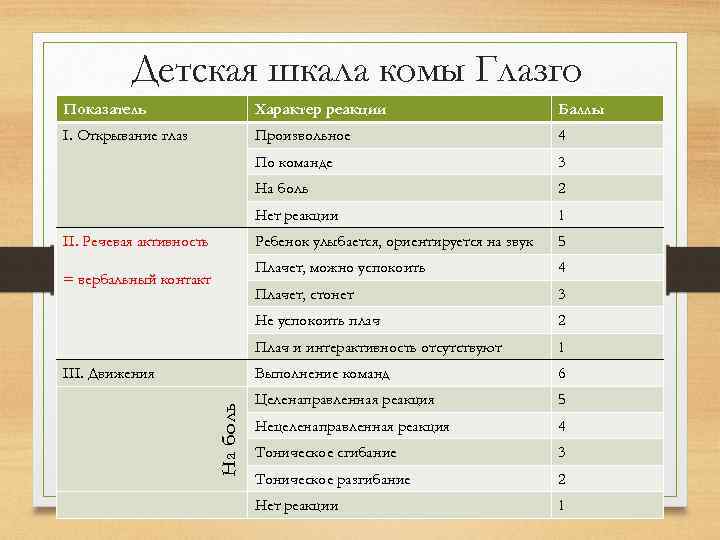 Детская шкала комы Глазго

| Показатель | Характер реакции | Баллы |
|---|---|---|
| I. Открывание глаз | Произвольное | 4 |
| | По команде | 3 |
| | На боль | 2 |
| | Нет реакции | 1 |
| II. Речевая активность = вербальный контакт | Ребенок улыбается, ориентируется на звук | 5 |
| | Плачет, можно успокоить | 4 |
| | Плачет, стонет | 3 |
| | Не успокоить плач | 2 |
| | Плач и интерактивность отсутствуют | 1 |
| III. Движения | Выполнение команд | 6 |
| На боль | Целенаправленная реакция | 5 |
| | Нецеленаправленная реакция | 4 |
| | Тоническое сгибание | 3 |
| | Тоническое разгибание | 2 |
| | Нет реакции | 1 |